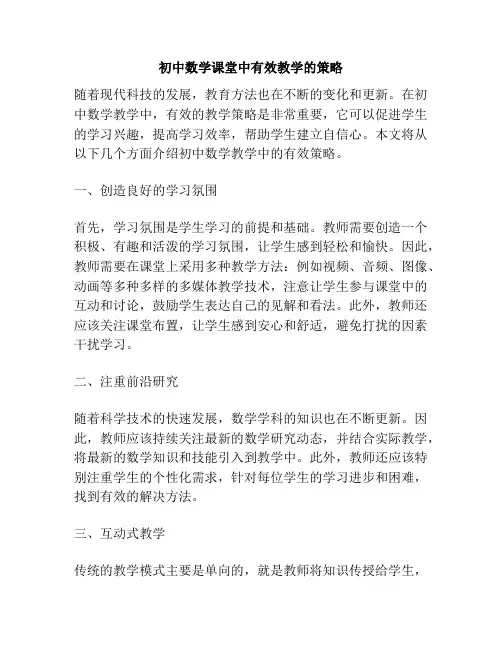 初中数学课堂中有效教学的策略

随着现代科技的发展，教育方法也在不断的变化和更新。在初中数学教学中，有效的教学策略是非常重要，它可以促进学生的学习兴趣，提高学习效率，帮助学生建立自信心。本文将从以下几个方面介绍初中数学教学中的有效策略。

一、创造良好的学习氛围

首先，学习氛围是学生学习的前提和基础。教师需要创造一个积极、有趣和活泼的学习氛围，让学生感到轻松和愉快。因此，教师需要在课堂上采用多种教学方法：例如视频、音频、图像、动画等多种多样的多媒体教学技术，注意让学生参与课堂中的互动和讨论，鼓励学生表达自己的见解和看法。此外，教师还应该关注课堂布置，让学生感到安心和舒适，避免打扰的因素干扰学习。

二、注重前沿研究

随着科学技术的快速发展，数学学科的知识也在不断更新。因此，教师应该持续关注最新的数学研究动态，并结合实际教学，将最新的数学知识和技能引入到教学中。此外，教师还应该特别注重学生的个性化需求，针对每位学生的学习进步和困难，找到有效的解决方法。

三、互动式教学

传统的教学模式主要是单向的，就是教师将知识传授给学生，